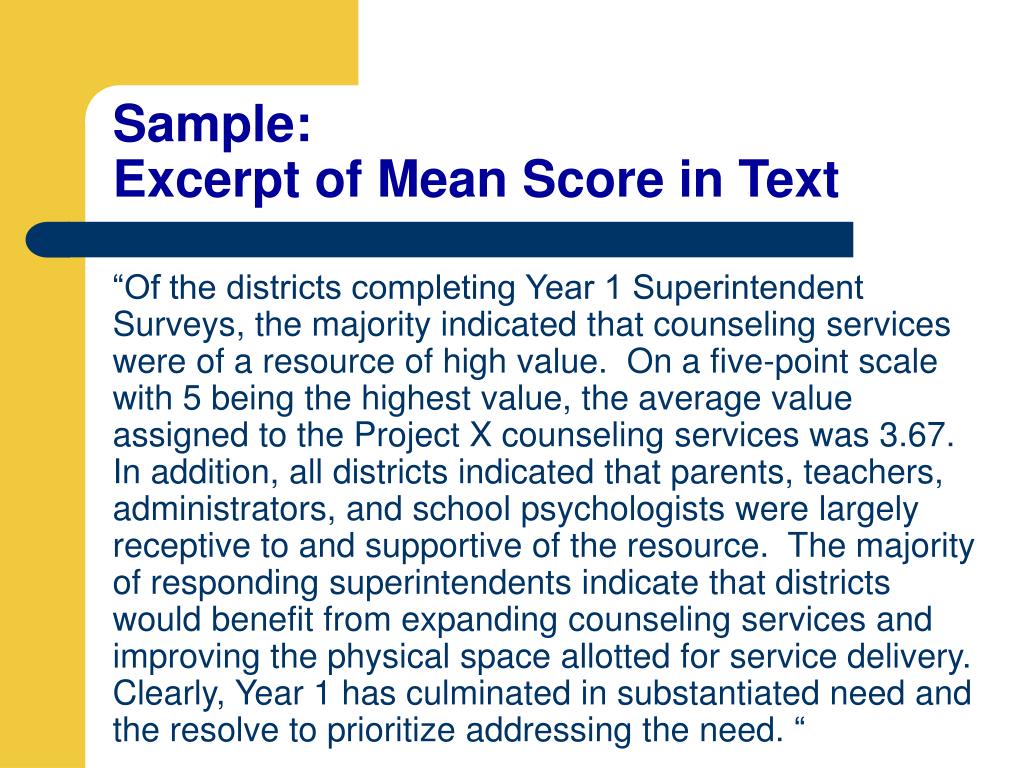 Sample:
Excerpt of Mean Score in Text

“Of the districts completing Year 1 Superintendent Surveys, the majority indicated that counseling services were of a resource of high value.  On a five-point scale with 5 being the highest value, the average value assigned to the Project X counseling services was 3.67.  In addition, all districts indicated that parents, teachers, administrators, and school psychologists were largely receptive to and supportive of the resource.  The majority of responding superintendents indicate that districts would benefit from expanding counseling services and improving the physical space allotted for service delivery.  Clearly, Year 1 has culminated in substantiated need and the resolve to prioritize addressing the need. “